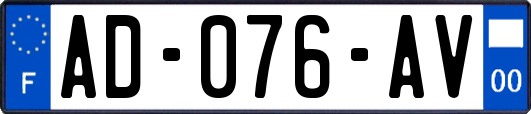 F
AD-076-AV
00